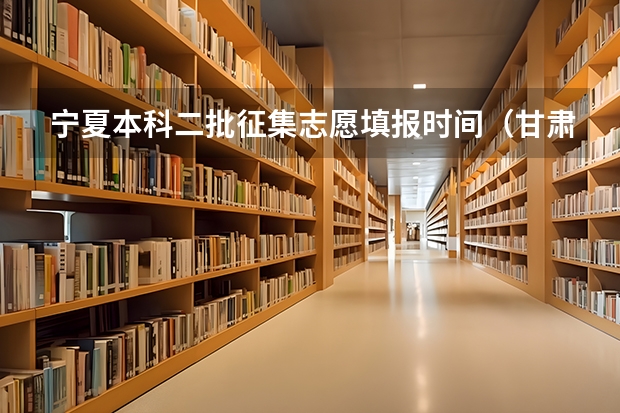 宁夏本科二批征集志愿填报时间（甘肃